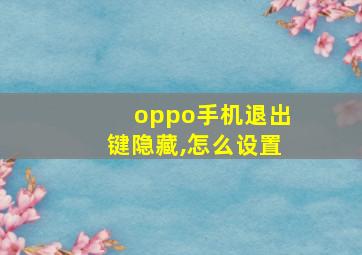 oppo手机退出键隐藏,怎么设置